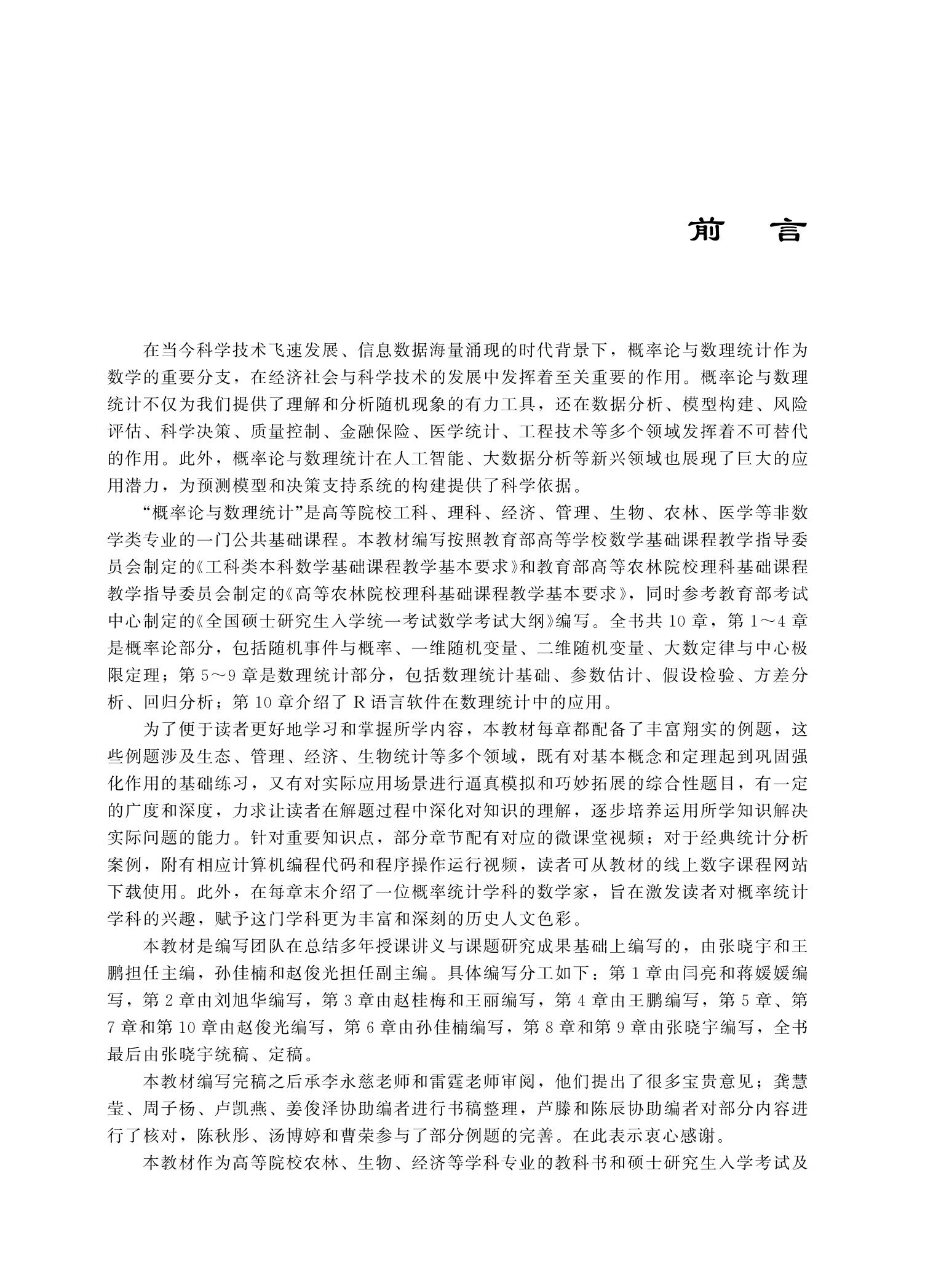 前　言

在当今科学技术飞速发展、信息数据海量涌现的时代背景下，概率论与数理统计作为数学的重要分支，在经济社会与科学技术的发展中发挥着至关重要的作用。概率论与数理统计不仅为我们提供了理解和分析随机现象的有力工具，还在数据分析、模型构建、风险评估、科学决策、质量控制、金融保险、医学统计、工程技术等多个领域发挥着不可替代的作用。此外，概率论与数理统计在人工智能、大数据分析等新兴领域也展现了巨大的应用潜力，为预测模型和决策支持系统的构建提供了科学依据。

“概率论与数理统计”是高等院校工科、理科、经济、管理、生物、农林、医学等非数学类专业的一门公共基础课程。本教材编写按照教育部高等学校数学基础课程教学指导委员会制定的《工科类本科数学基础课程教学基本要求》和教育部高等农林院校理科基础课程教学指导委员会制定的《高等农林院校理科基础课程教学基本要求》，同时参考教育部考试中心制定的《全国硕士研究生入学统一考试数学考试大纲》编写。全书共10章，第1～4章是概率论部分，包括随机事件与概率、一维随机变量、二维随机变量、大数定律与中心极限定理；第5～9章是数理统计部分，包括数理统计基础、参数估计、假设检验、方差分析、回归分析；第10章介绍了R语言软件在数理统计中的应用。

为了便于读者更好地学习和掌握所学内容，本教材每章都配备了丰富翔实的例题，这些例题涉及生态、管理、经济、生物统计等多个领域，既有对基本概念和定理起到巩固强化作用的基础练习，又有对实际应用场景进行逼真模拟和巧妙拓展的综合性题目，有一定的广度和深度，力求让读者在解题过程中深化对知识的理解，逐步培养运用所学知识解决实际问题的能力。针对重要知识点，部分章节配有对应的微课堂视频；对于经典统计分析案例，附有相应计算机编程代码和程序操作运行视频，读者可从教材的线上数字课程网站下载使用。此外，在每章末介绍了一位概率统计学科的数学家，旨在激发读者对概率统计学科的兴趣，赋予这门学科更为丰富和深刻的历史人文色彩。

本教材是编写团队在总结多年授课讲义与课题研究成果基础上编写的，由张晓宇和王鹏担任主编，孙佳楠和赵俊光担任副主编。具体编写分工如下：第1章由闫亮和蒋媛媛编写，第2章由刘旭华编写，第3章由赵桂梅和王丽编写，第4章由王鹏编写，第5章、第7章和第10章由赵俊光编写，第6章由孙佳楠编写，第8章和第9章由张晓宇编写，全书最后由张晓宇统稿、定稿。

本教材编写完稿之后承李永慈老师和雷霆老师审阅，他们提出了很多宝贵意见；龚慧莹、周子杨、卢凯燕、姜俊泽协助编者进行书稿整理，芦滕和陈辰协助编者对部分内容进行了核对，陈秋彤、汤博婷和曹荣参与了部分例题的完善。在此表示衷心感谢。

本教材作为高等院校农林、生物、经济等学科专业的教科书和硕士研究生入学考试及